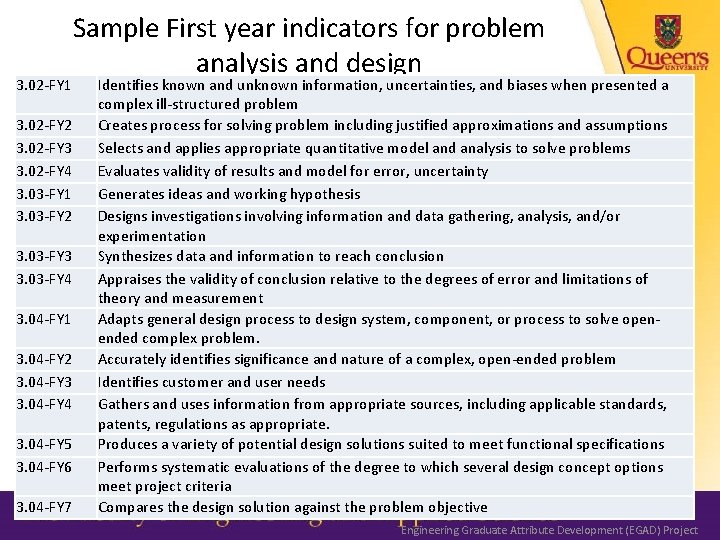 Sample First year indicators for problem analysis and design

Queen's UNIVERSITY

| | |
|---|---|
| 3.02-FY1 | Identifies known and unknown information, uncertainties, and biases when presented a complex ill-structured problem |
| 3.02-FY2 | Creates process for solving problem including justified approximations and assumptions |
| 3.02-FY3 | Selects and applies appropriate quantitative model and analysis to solve problems |
| 3.02-FY4 | Evaluates validity of results and model for error, uncertainty |
| 3.03-FY1 | Generates ideas and working hypothesis |
| 3.03-FY2 | Designs investigations involving information and data gathering, analysis, and/or experimentation |
| 3.03-FY3 | Synthesizes data and information to reach conclusion |
| 3.03-FY4 | Appraises the validity of conclusion relative to the degrees of error and limitations of theory and measurement |
| 3.04-FY1 | Adapts general design process to design system, component, or process to solve open-ended complex problem. |
| 3.04-FY2 | Accurately identifies significance and nature of a complex, open-ended problem |
| 3.04-FY3 | Identifies customer and user needs |
| 3.04-FY4 | Gathers and uses information from appropriate sources, including applicable standards, patents, regulations as appropriate. |
| 3.04-FY5 | Produces a variety of potential design solutions suited to meet functional specifications |
| 3.04-FY6 | Performs systematic evaluations of the degree to which several design concept options meet project criteria |
| 3.04-FY7 | Compares the design solution against the problem objective |

Engineering Graduate Attribute Development (EGAD) Project